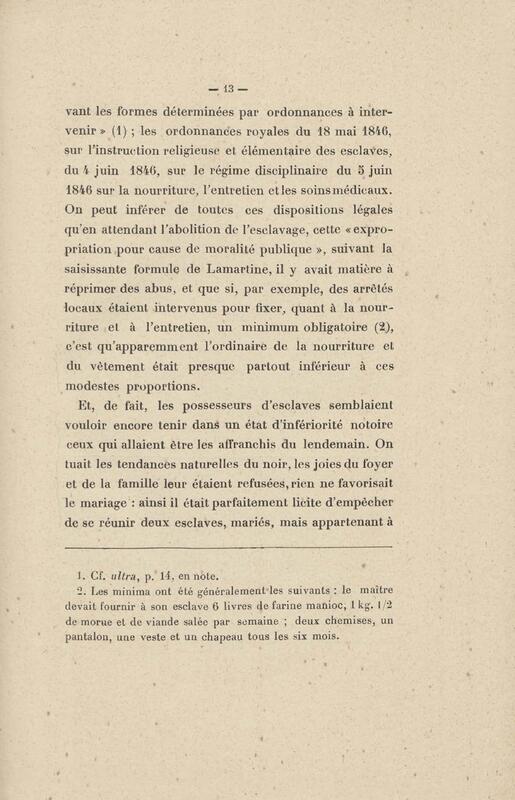 — 13 —

vant les formes déterminées par ordonnances à intervenir » (1) ; les ordonnances royales du 18 mai 1846, sur l'instruction religieuse et élémentaire des esclaves, du 4 juin 1846, sur le régime disciplinaire du 5 juin 1846 sur la nourriture, l'entretien et les soins médicaux. On peut inférer de toutes ces dispositions légales qu'en attendant l'abolition de l'esclavage, cette « expropriation pour cause de moralité publique », suivant la saisissante formule de Lamartine, il y avait matière à réprimer des abus, et que si, par exemple, des arrêtés locaux étaient intervenus pour fixer, quant à la nourriture et à l'entretien, un minimum obligatoire (2), c'est qu'apparemment l'ordinaire de la nourriture et du vêtement était presque partout inférieur à ces modestes proportions.

Et, de fait, les possesseurs d'esclaves semblaient vouloir encore tenir dans un état d'infériorité notoire ceux qui allaient être les affranchis du lendemain. On tuait les tendances naturelles du noir, les joies du foyer et de la famille leur étaient refusées, rien ne favorisait le mariage : ainsi il était parfaitement licite d'empêcher de se réunir deux esclaves, mariés, mais appartenant à

1. Cf. ultra, p. 14, en note.
2. Les minima ont été généralement les suivants : le maître devait fournir à son esclave 6 livres de farine manioc, 1 kg. 1/2 de morue et de viande salée par semaine ; deux chemises, un pantalon, une veste et un chapeau tous les six mois.